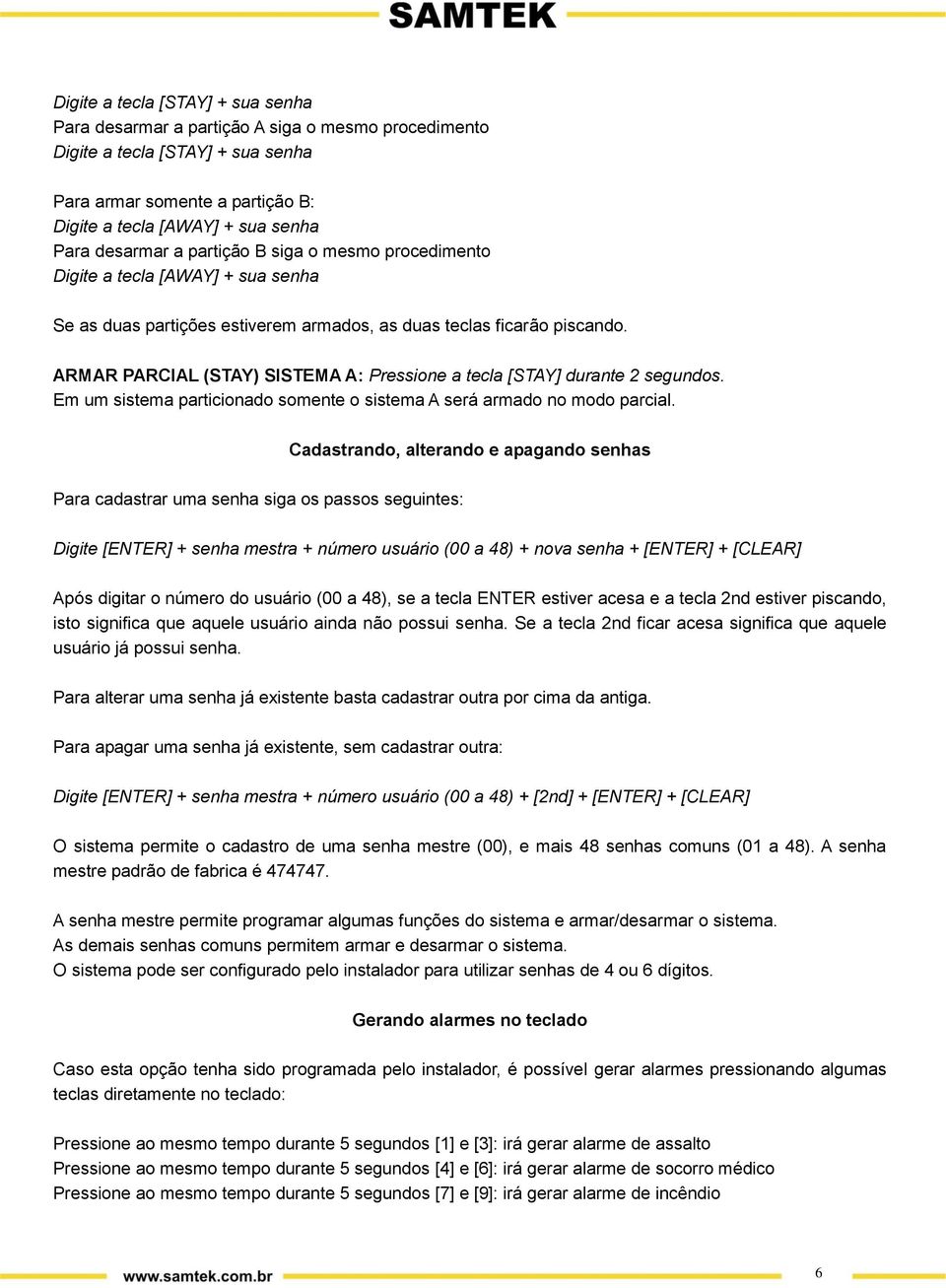 SAMTEK

Digite a tecla [STAY] + sua senha
Para desarmar a partição A siga o mesmo procedimento
Digite a tecla [STAY] + sua senha

Para armar somente a partição B:
Digite a tecla [AWAY] + sua senha
Para desarmar a partição B siga o mesmo procedimento
Digite a tecla [AWAY] + sua senha

Se as duas partições estiverem armados, as duas teclas ficarão piscando.

ARMAR PARCIAL (STAY) SISTEMA A: Pressione a tecla [STAY] durante 2 segundos.
Em um sistema particionado somente o sistema A será armado no modo parcial.

Cadastrando, alterando e apagando senhas

Para cadastrar uma senha siga os passos seguintes:

Digite [ENTER] + senha mestra + número usuário (00 a 48) + nova senha + [ENTER] + [CLEAR]

Após digitar o número do usuário (00 a 48), se a tecla ENTER estiver acesa e a tecla 2nd estiver piscando, isto significa que aquele usuário ainda não possui senha. Se a tecla 2nd ficar acesa significa que aquele usuário já possui senha.

Para alterar uma senha já existente basta cadastrar outra por cima da antiga.

Para apagar uma senha já existente, sem cadastrar outra:

Digite [ENTER] + senha mestra + número usuário (00 a 48) + [2nd] + [ENTER] + [CLEAR]

O sistema permite o cadastro de uma senha mestre (00), e mais 48 senhas comuns (01 a 48). A senha mestre padrão de fabrica é 474747.

A senha mestre permite programar algumas funções do sistema e armar/desarmar o sistema.
As demais senhas comuns permitem armar e desarmar o sistema.
O sistema pode ser configurado pelo instalador para utilizar senhas de 4 ou 6 dígitos.

Gerando alarmes no teclado

Caso esta opção tenha sido programada pelo instalador, é possível gerar alarmes pressionando algumas teclas diretamente no teclado:

Pressione ao mesmo tempo durante 5 segundos [1] e [3]: irá gerar alarme de assalto
Pressione ao mesmo tempo durante 5 segundos [4] e [6]: irá gerar alarme de socorro médico
Pressione ao mesmo tempo durante 5 segundos [7] e [9]: irá gerar alarme de incêndio

www.samtek.com.br
6